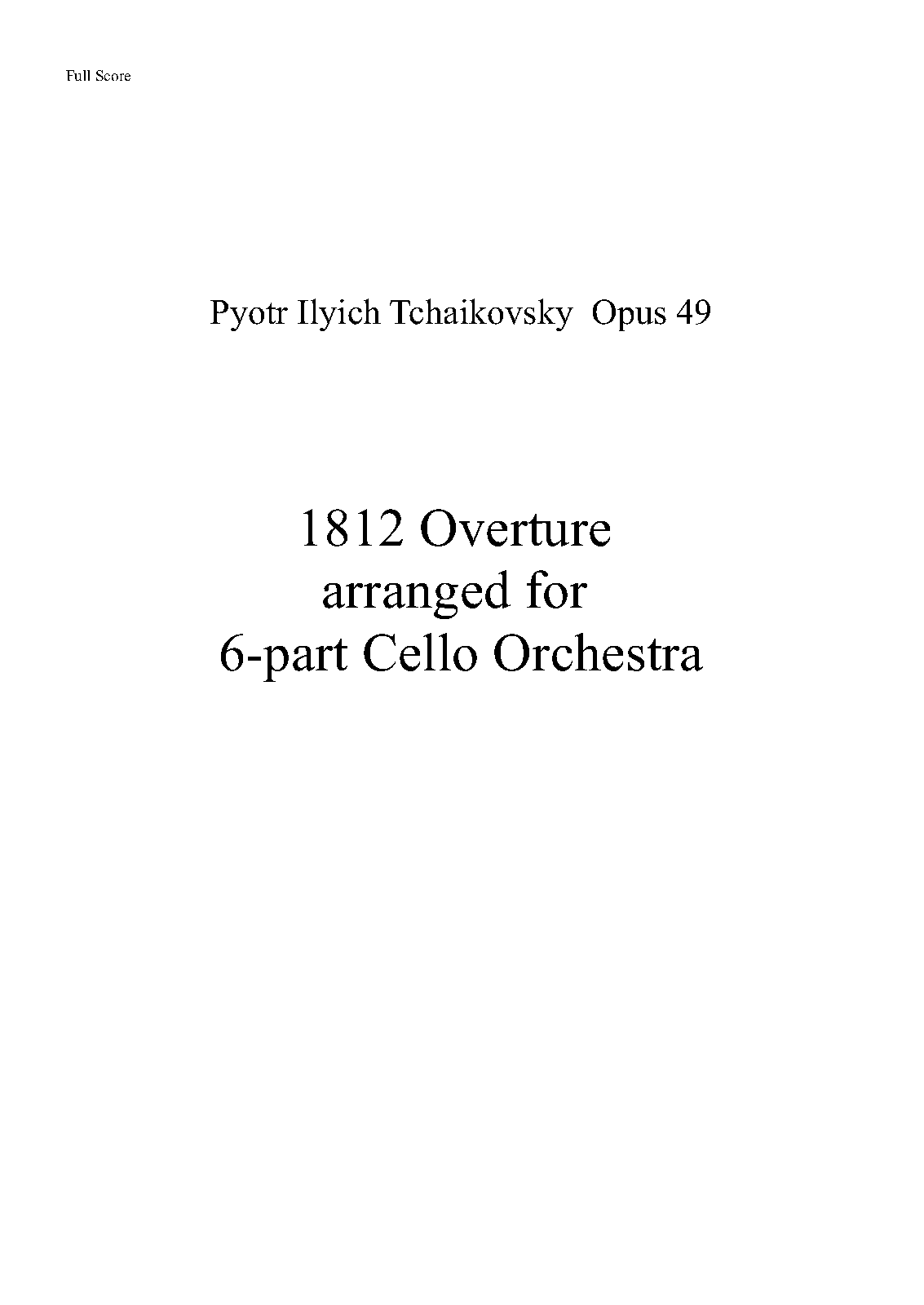 Full Score

Pyotr Ilyich Tchaikovsky  Opus 49

1812 Overture
arranged for
6-part Cello Orchestra